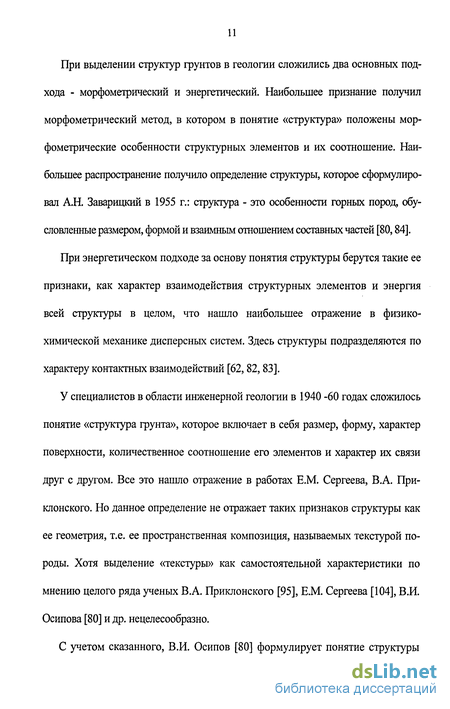 11

При выделении структур грунтов в геологии сложились два основных подхода - морфометрический и энергетический. Наибольшее признание получил морфометрический метод, в котором в понятие «структура» положены морфометрические особенности структурных элементов и их соотношение. Наибольшее распространение получило определение структуры, которое сформулировал А.Н. Заварицкий в 1955 г.: структура - это особенности горных пород, обусловленные размером, формой и взаимным отношением составных частей [80, 84].

При энергетическом подходе за основу понятия структуры берутся такие ее признаки, как характер взаимодействия структурных элементов и энергия всей структуры в целом, что нашло наибольшее отражение в физико-химической механике дисперсных систем. Здесь структуры подразделяются по характеру контактных взаимодействий [62, 82, 83].

У специалистов в области инженерной геологии в 1940 -60 годах сложилось понятие «структура грунта», которое включает в себя размер, форму, характер поверхности, количественное соотношение его элементов и характер их связи друг с другом. Все это нашло отражение в работах Е.М. Сергеева, В.А. Приклонского. Но данное определение не отражает таких признаков структуры как ее геометрия, т.е. ее пространственная композиция, называемых текстурой породы. Хотя выделение «текстуры» как самостоятельной характеристики по мнению целого ряда ученых В.А. Приклонского [95], Е.М. Сергеева [104], В.И. Осипова [80] и др. нецелесообразно.

С учетом сказанного, В.И. Осипов [80] формулирует понятие структуры

dsLib.net
библиотека диссертаций